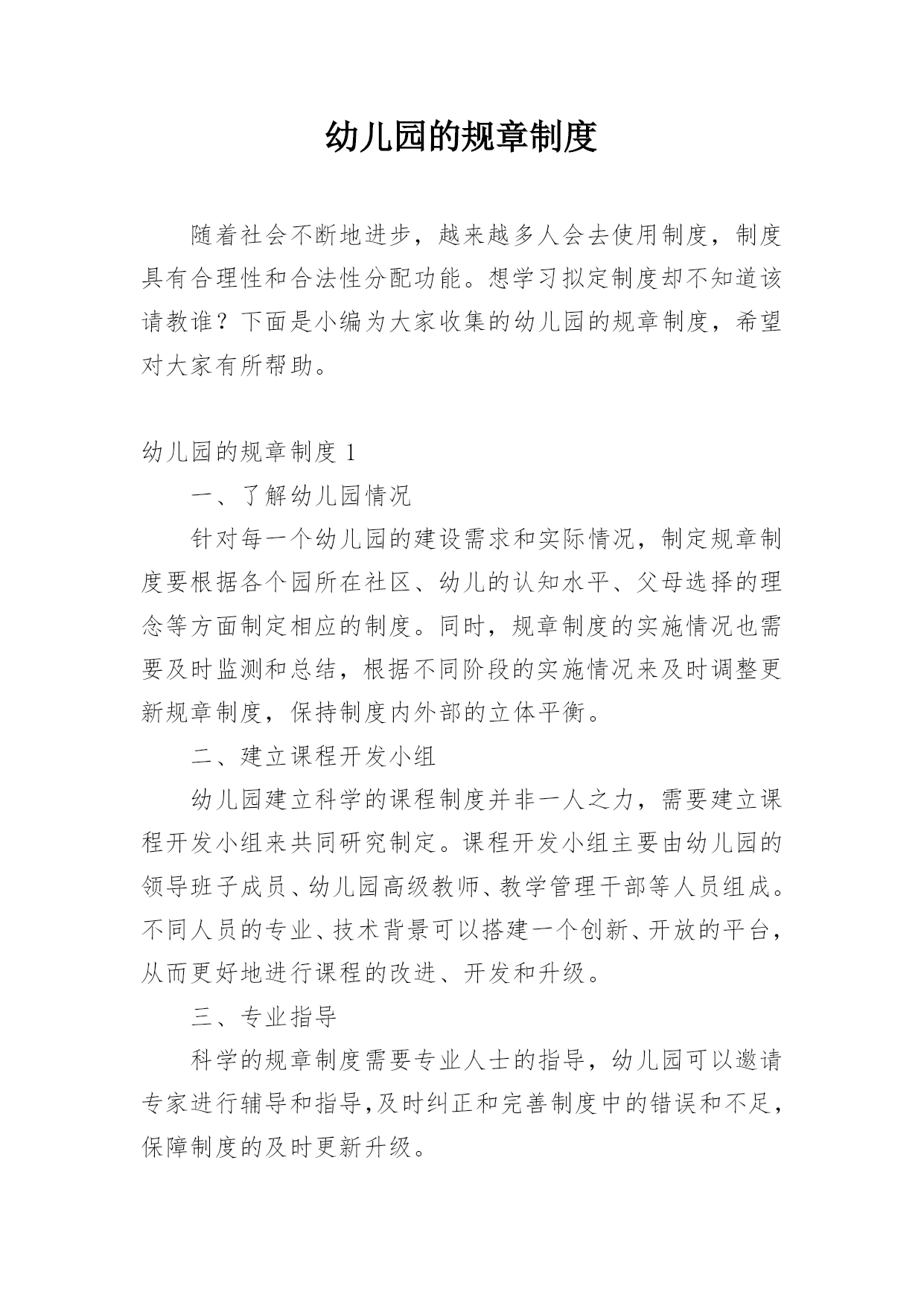 幼儿园的规章制度

随着社会不断地进步，越来越多人会去使用制度，制度具有合理性和合法性分配功能。想学习拟定制度却不知道该请教谁？下面是小编为大家收集的幼儿园的规章制度，希望对大家有所帮助。

幼儿园的规章制度 1

一、了解幼儿园情况

针对每一个幼儿园的建设需求和实际情况，制定规章制度要根据各个园所在社区、幼儿的认知水平、父母选择的理念等方面制定相应的制度。同时，规章制度的实施情况也需要及时监测和总结，根据不同阶段的实施情况来及时调整更新规章制度，保持制度内外部的立体平衡。

二、建立课程开发小组

幼儿园建立科学的课程制度并非一人之力，需要建立课程开发小组来共同研究制定。课程开发小组主要由幼儿园的领导班子成员、幼儿园高级教师、教学管理干部等人员组成。不同人员的专业、技术背景可以搭建一个创新、开放的平台，从而更好地进行课程的改进、开发和升级。

三、专业指导

科学的规章制度需要专业人士的指导，幼儿园可以邀请专家进行辅导和指导,及时纠正和完善制度中的错误和不足，保障制度的及时更新升级。